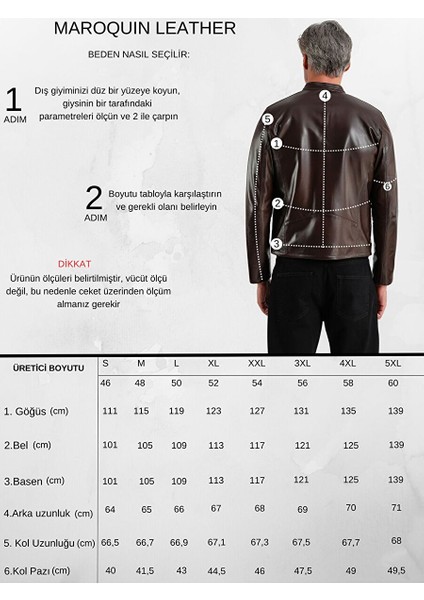 MAROQUIN LEATHER

BEDEN NASIL SEÇİLİR:

1 ADIM

Dış giyiminizi düz bir yüzeye koyun, giysinin bir tarafındaki parametreleri ölçün ve 2 ile çarpın

2 ADIM

Boyutu tabloyla karşılaştırın ve gerekli olanı belirleyin

DİKKAT

Ürünün ölçüleri belirtilmiştir, vücüt ölçü değil, bu nedenle ceket üzerinden ölçüm almanız gerekir

4

5

1

6

2

3

| ÜRETİCİ BOYUTU | S | M | L | XL | XXL | 3XL | 4XL | 5XL |
|---|---|---|---|---|---|---|---|---|
| | 46 | 48 | 50 | 52 | 54 | 56 | 58 | 60 |
| 1. Göğüs (cm) | 111 | 115 | 119 | 123 | 127 | 131 | 135 | 139 |
| 2.Bel (cm) | 101 | 105 | 109 | 113 | 117 | 121 | 125 | 139 |
| 3.Basen (cm) | 101 | 105 | 109 | 113 | 117 | 121 | 125 | 139 |
| 4.Arka uzunluk (cm) | 64 | 65 | 66 | 67 | 68 | 69 | 70 | 71 |
| 5. Kol Uzunluğu (cm) | 66,5 | 66,7 | 66,9 | 67,1 | 67,3 | 67,5 | 67,7 | 68 |
| 6.Kol Pazı (cm) | 40 | 41,5 | 43 | 44,5 | 46 | 47,5 | 49 | 49,5 |